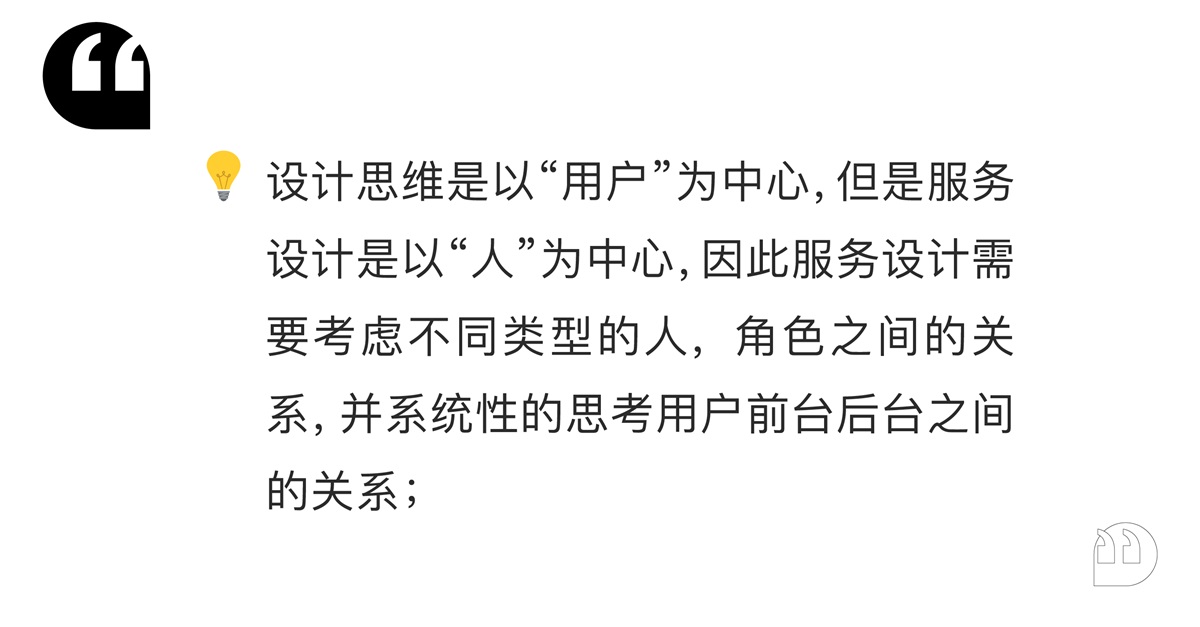 设计思维是以“用户”为中心, 但是服务设计是以“人”为中心, 因此服务设计需要考虑不同类型的人，角色之间的关系, 并系统性的思考用户前台后台之间的关系；